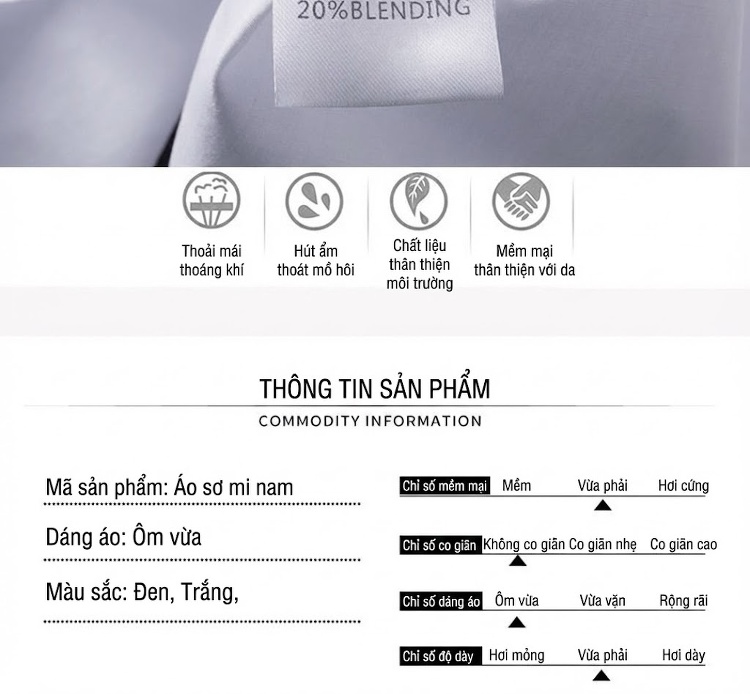 20%BLENDING

Thoải mái thoáng khí

Hút ẩm thoát mồ hôi

Chất liệu thân thiện môi trường

Mềm mại thân thiện với da

THÔNG TIN SẢN PHẨM

COMMODITY INFORMATION

Mã sản phẩm: Áo sơ mi nam

Dáng áo: Ôm vừa

Màu sắc: Đen, Trắng,

Chỉ số mềm mại Mềm Vừa phải Hơi cứng

Chỉ số co giãn Không co giãn Co giãn nhẹ Co giãn cao

Chỉ số dáng áo Ôm vừa Vừa vặn Rộng rãi

Chỉ số độ dày Hơi mỏng Vừa phải Hơi dày